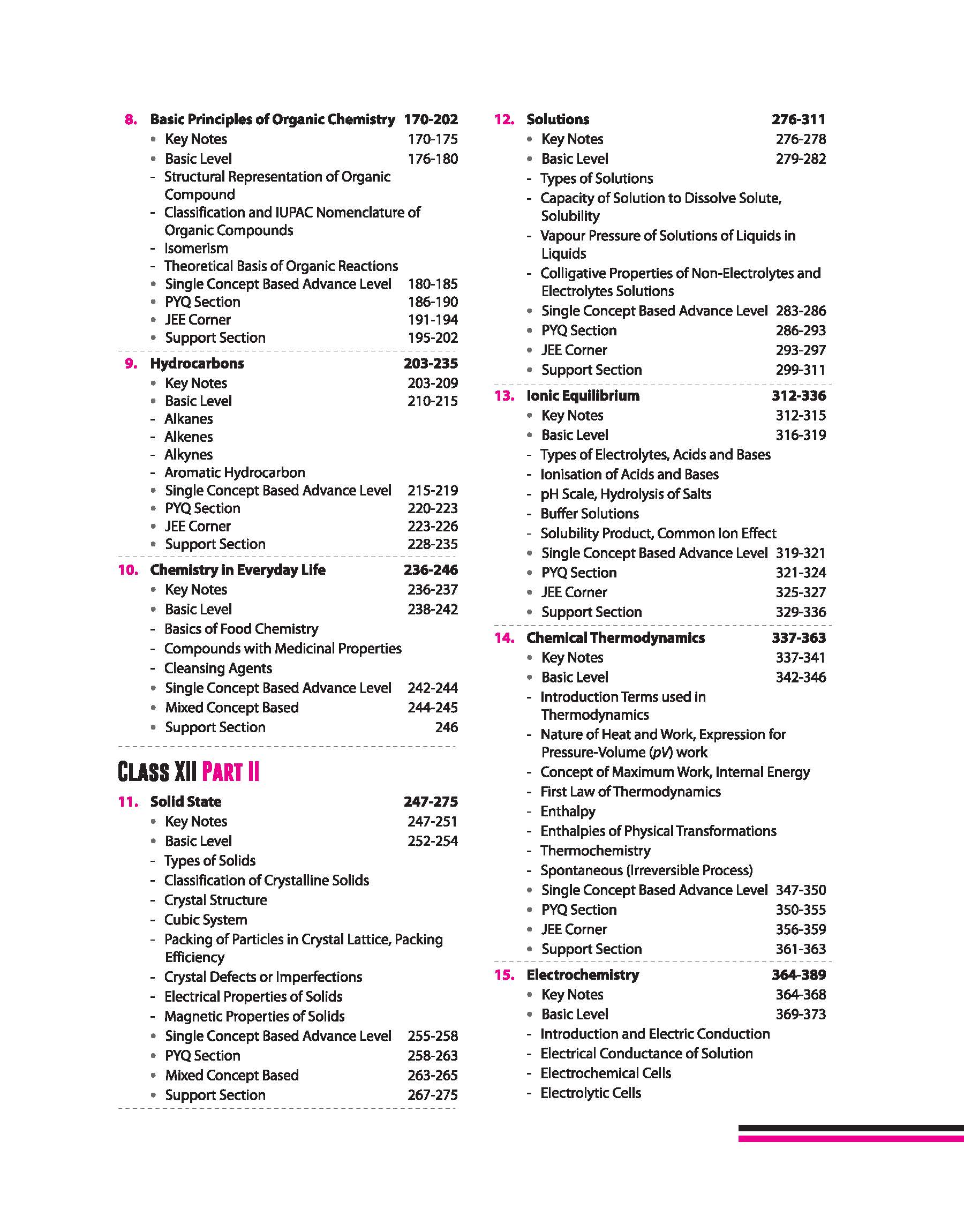 8. Basic Principles of Organic Chemistry 170-202
• Key Notes 170-175
• Basic Level 176-180
- Structural Representation of Organic Compound
- Classification and IUPAC Nomenclature of Organic Compounds
- Isomerism
- Theoretical Basis of Organic Reactions
• Single Concept Based Advance Level 180-185
• PYQ Section 186-190
• JEE Corner 191-194
• Support Section 195-202

9. Hydrocarbons 203-235
• Key Notes 203-209
• Basic Level 210-215
- Alkanes
- Alkenes
- Alkynes
- Aromatic Hydrocarbon
• Single Concept Based Advance Level 215-219
• PYQ Section 220-223
• JEE Corner 223-226
• Support Section 228-235

10. Chemistry in Everyday Life 236-246
• Key Notes 236-237
• Basic Level 238-242
- Basics of Food Chemistry
- Compounds with Medicinal Properties
- Cleansing Agents
• Single Concept Based Advance Level 242-244
• Mixed Concept Based 244-245
• Support Section 246

CLASS XII PART II

11. Solid State 247-275
• Key Notes 247-251
• Basic Level 252-254
- Types of Solids
- Classification of Crystalline Solids
- Crystal Structure
- Cubic System
- Packing of Particles in Crystal Lattice, Packing Efficiency
- Crystal Defects or Imperfections
- Electrical Properties of Solids
- Magnetic Properties of Solids
• Single Concept Based Advance Level 255-258
• PYQ Section 258-263
• Mixed Concept Based 263-265
• Support Section 267-275

12. Solutions 276-311
• Key Notes 276-278
• Basic Level 279-282
- Types of Solutions
- Capacity of Solution to Dissolve Solute, Solubility
- Vapour Pressure of Solutions of Liquids in Liquids
- Colligative Properties of Non-Electrolytes and Electrolytes Solutions
• Single Concept Based Advance Level 283-286
• PYQ Section 286-293
• JEE Corner 293-297
• Support Section 299-311

13. Ionic Equilibrium 312-336
• Key Notes 312-315
• Basic Level 316-319
- Types of Electrolytes, Acids and Bases
- Ionisation of Acids and Bases
- pH Scale, Hydrolysis of Salts
- Buffer Solutions
- Solubility Product, Common Ion Effect
• Single Concept Based Advance Level 319-321
• PYQ Section 321-324
• JEE Corner 325-327
• Support Section 329-336

14. Chemical Thermodynamics 337-363
• Key Notes 337-341
• Basic Level 342-346
- Introduction Terms used in Thermodynamics
- Nature of Heat and Work, Expression for Pressure-Volume (pV) work
- Concept of Maximum Work, Internal Energy
- First Law of Thermodynamics
- Enthalpy
- Enthalpies of Physical Transformations
- Thermochemistry
- Spontaneous (Irreversible Process)
• Single Concept Based Advance Level 347-350
• PYQ Section 350-355
• JEE Corner 356-359
• Support Section 361-363

15. Electrochemistry 364-389
• Key Notes 364-368
• Basic Level 369-373
- Introduction and Electric Conduction
- Electrical Conductance of Solution
- Electrochemical Cells
- Electrolytic Cells